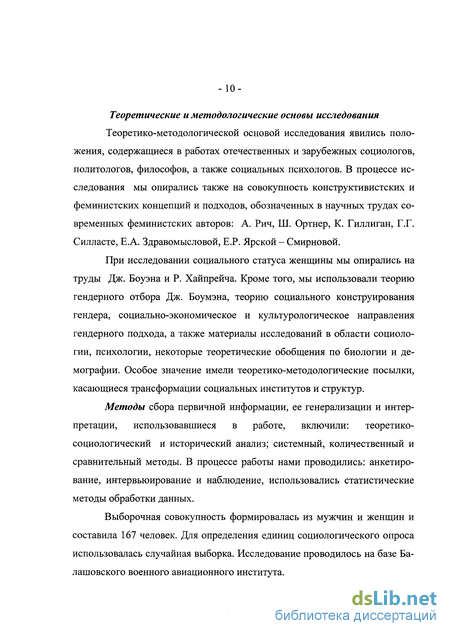 - 10 -

Теоретические и методологические основы исследования

Теоретико-методологической основой исследования явились положения, содержащиеся в работах отечественных и зарубежных социологов, политологов, философов, а также социальных психологов. В процессе исследования мы опирались также на совокупность конструктивистских и феминистских концепций и подходов, обозначенных в научных трудах современных феминистских авторов: А. Рич, Ш. Ортнер, К. Гиллиган, Г.Г. Силласте, Е.А. Здравомысловой, Е.Р. Ярской – Смирновой.

При исследовании социального статуса женщины мы опирались на труды Дж. Боуэна и Р. Хайпрейча. Кроме того, мы использовали теорию гендерного отбора Дж. Боумэна, теорию социального конструирования гендера, социально-экономическое и культурологическое направления гендерного подхода, а также материалы исследований в области социологии, психологии, некоторые теоретические обобщения по биологии и демографии. Особое значение имели теоретико-методологические посылки, касающиеся трансформации социальных институтов и структур.

Методы сбора первичной информации, ее генерализации и интерпретации, использовавшиеся в работе, включили: теоретико-социологический и исторический анализ; системный, количественный и сравнительный методы. В процессе работы нами проводились: анкетирование, интервьюирование и наблюдение, использовались статистические методы обработки данных.

Выборочная совокупность формировалась из мужчин и женщин и составила 167 человек. Для определения единиц социологического опроса использовалась случайная выборка. Исследование проводилось на базе Балашовского военного авиационного института.

dsLib.net
библиотека диссертаций